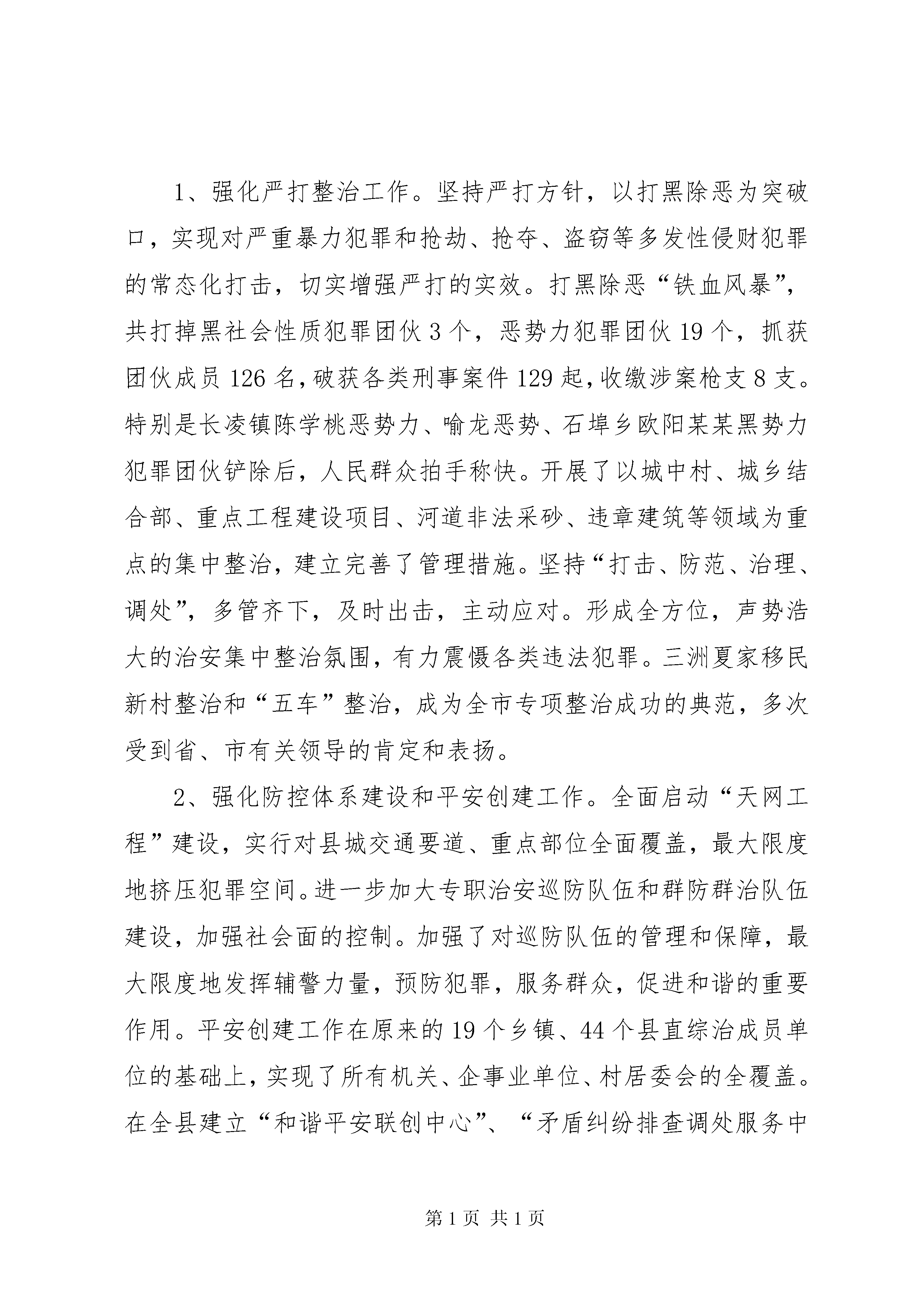 1、强化严打整治工作。坚持严打方针，以打黑除恶为突破口，实现对严重暴力犯罪和抢劫、抢夺、盗窃等多发性侵财犯罪的常态化打击，切实增强严打的实效。打黑除恶“铁血风暴”，共打掉黑社会性质犯罪团伙3个，恶势力犯罪团伙19个，抓获团伙成员126名，破获各类刑事案件129起，收缴涉案枪支8支。特别是长凌镇陈学桃恶势力、喻龙恶势、石埠乡欧阳某某黑势力犯罪团伙铲除后，人民群众拍手称快。开展了以城中村、城乡结合部、重点工程建设项目、河道非法采砂、违章建筑等领域为重点的集中整治，建立完善了管理措施。坚持“打击、防范、治理、调处”，多管齐下，及时出击，主动应对。形成全方位，声势浩大的治安集中整治氛围，有力震慑各类违法犯罪。三洲夏家移民新村整治和“五车”整治，成为全市专项整治成功的典范，多次受到省、市有关领导的肯定和表扬。

2、强化防控体系建设和平安创建工作。全面启动“天网工程”建设，实行对县城交通要道、重点部位全面覆盖，最大限度地挤压犯罪空间。进一步加大专职治安巡防队伍和群防群治队伍建设，加强社会面的控制。加强了对巡防队伍的管理和保障，最大限度地发挥辅警力量，预防犯罪，服务群众，促进和谐的重要作用。平安创建工作在原来的19个乡镇、44个县直综治成员单位的基础上，实现了所有机关、企事业单位、村居委会的全覆盖。在全县建立“和谐平安联创中心”、“矛盾纠纷排查调处服务中

第1页 共1页